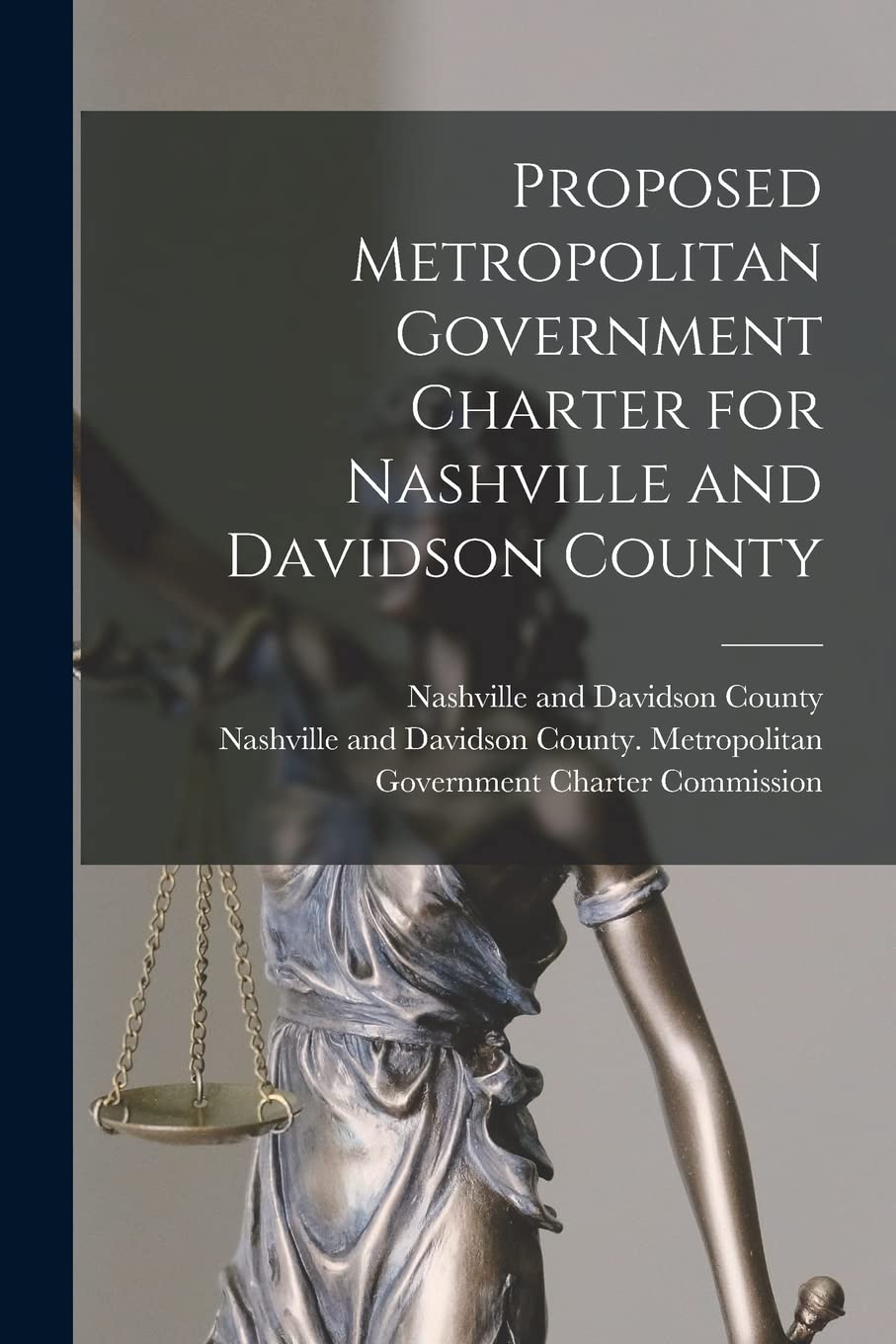 Proposed Metropolitan Government Charter for Nashville and Davidson County

Nashville and Davidson County

Nashville and Davidson County. Metropolitan Government Charter Commission